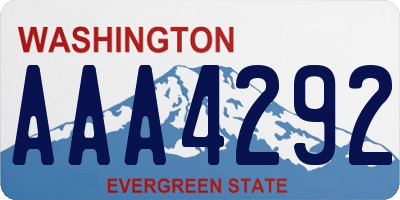 WASHINGTON

AAA4292

EVERGREEN STATE